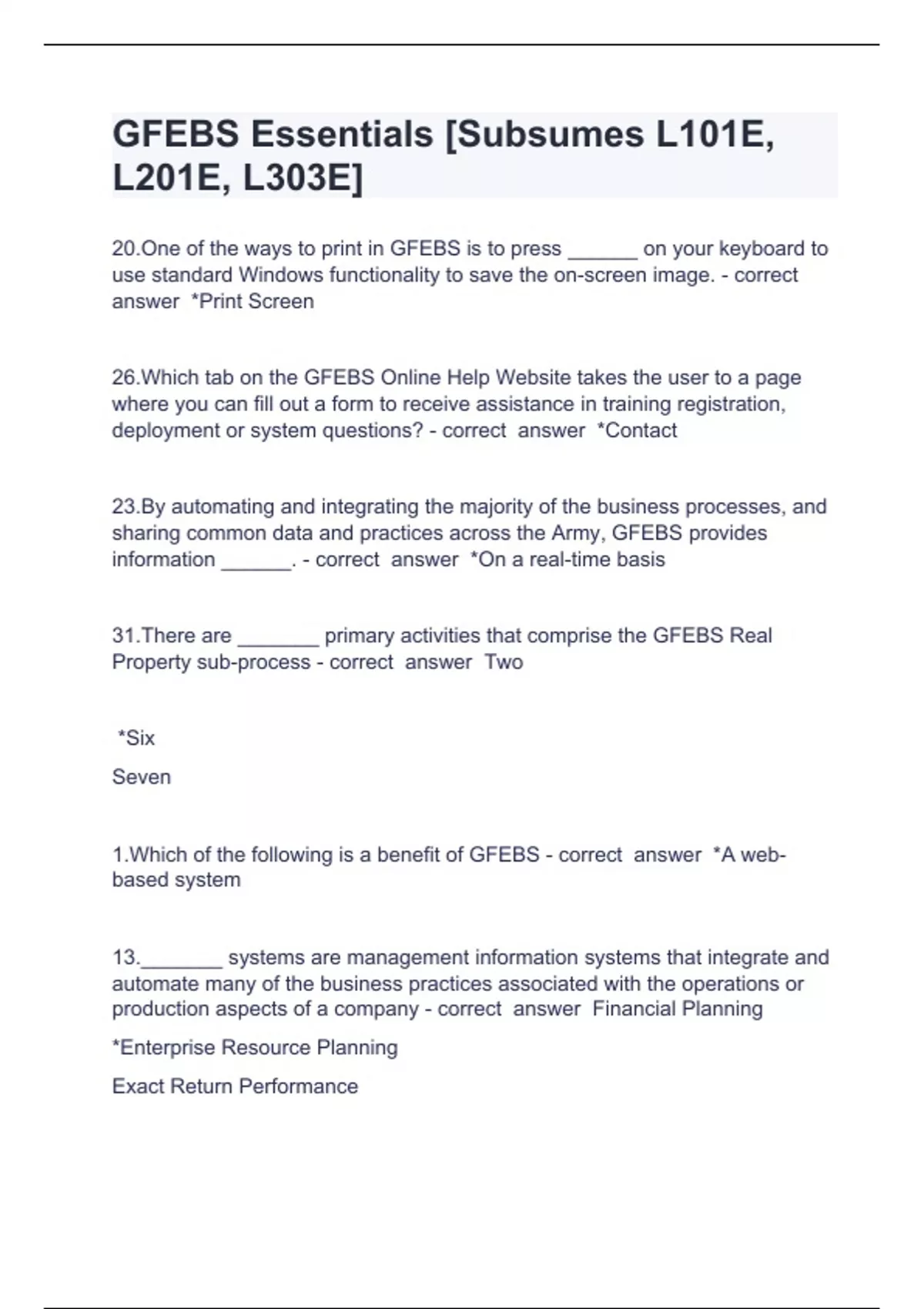 GFEBS Essentials [Subsumes L101E, L201E, L303E]

20.One of the ways to print in GFEBS is to press ______ on your keyboard to use standard Windows functionality to save the on-screen image. - correct answer *Print Screen

26.Which tab on the GFEBS Online Help Website takes the user to a page where you can fill out a form to receive assistance in training registration, deployment or system questions? - correct answer *Contact

23.By automating and integrating the majority of the business processes, and sharing common data and practices across the Army, GFEBS provides information ______. - correct answer *On a real-time basis

31.There are _______ primary activities that comprise the GFEBS Real Property sub-process - correct answer Two

*Six

Seven

1.Which of the following is a benefit of GFEBS - correct answer *A web-based system

13._______ systems are management information systems that integrate and automate many of the business practices associated with the operations or production aspects of a company - correct answer Financial Planning

*Enterprise Resource Planning

Exact Return Performance